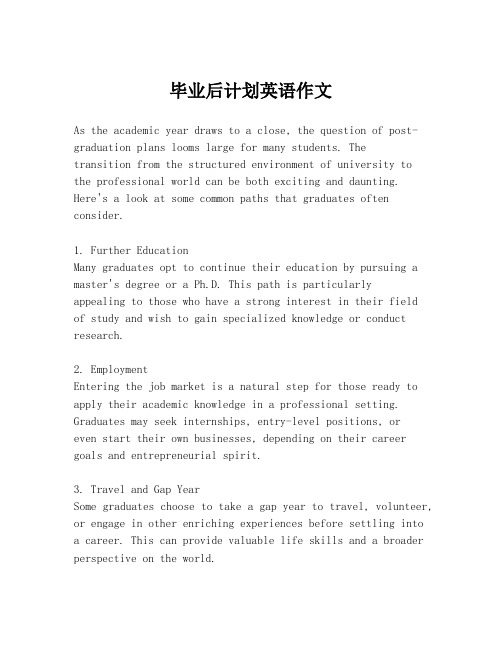 毕业后计划英语作文

As the academic year draws to a close, the question of post-graduation plans looms large for many students. The transition from the structured environment of university to the professional world can be both exciting and daunting. Here's a look at some common paths that graduates often consider.

1. Further Education
Many graduates opt to continue their education by pursuing a master's degree or a Ph.D. This path is particularly appealing to those who have a strong interest in their field of study and wish to gain specialized knowledge or conduct research.

2. Employment
Entering the job market is a natural step for those ready to apply their academic knowledge in a professional setting. Graduates may seek internships, entry-level positions, or even start their own businesses, depending on their career goals and entrepreneurial spirit.

3. Travel and Gap Year
Some graduates choose to take a gap year to travel, volunteer, or engage in other enriching experiences before settling into a career. This can provide valuable life skills and a broader perspective on the world.